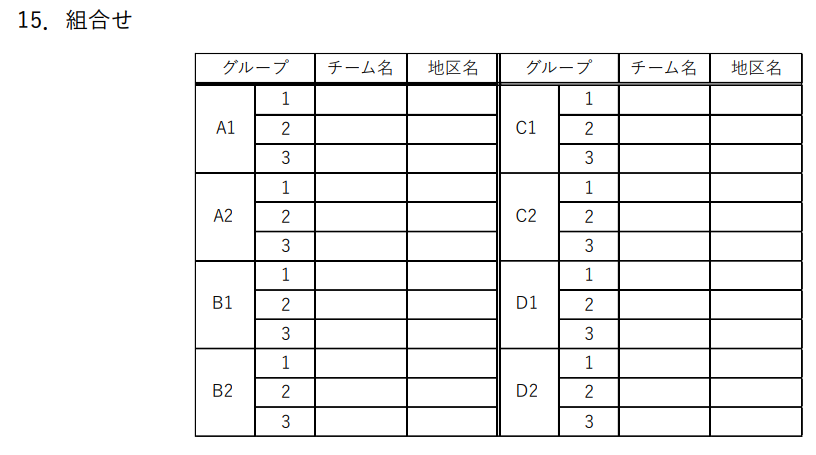 15. 組合せ

| グループ | | チーム名 | 地区名 | グループ | | チーム名 | 地区名 |
|---|---|---|---|---|---|---|---|
| A1 | 1 | | | C1 | 1 | | |
| | 2 | | | | 2 | | |
| | 3 | | | | 3 | | |
| A2 | 1 | | | C2 | 1 | | |
| | 2 | | | | 2 | | |
| | 3 | | | | 3 | | |
| B1 | 1 | | | D1 | 1 | | |
| | 2 | | | | 2 | | |
| | 3 | | | | 3 | | |
| B2 | 1 | | | D2 | 1 | | |
| | 2 | | | | 2 | | |
| | 3 | | | | 3 | | |